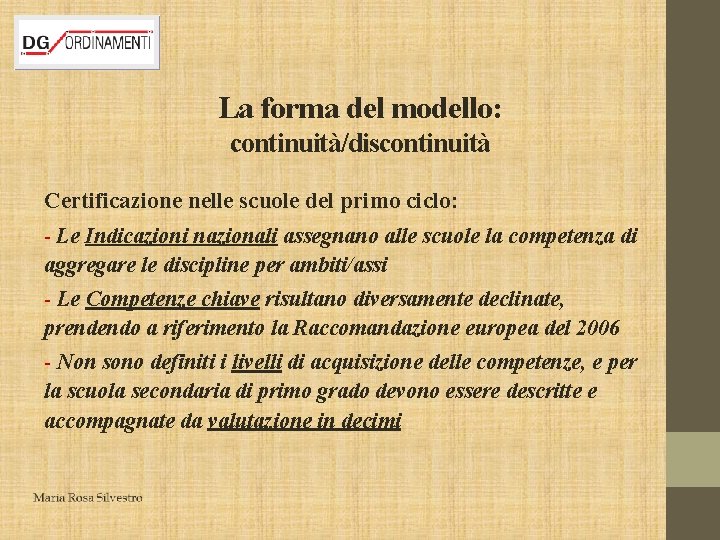 DG ORDINAMENTI

La forma del modello:
continuità/discontinuità

Certificazione nelle scuole del primo ciclo:

- Le Indicazioni nazionali assegnano alle scuole la competenza di aggregare le discipline per ambiti/assi

- Le Competenze chiave risultano diversamente declinate, prendendo a riferimento la Raccomandazione europea del 2006

- Non sono definiti i livelli di acquisizione delle competenze, e per la scuola secondaria di primo grado devono essere descritte e accompagnate da valutazione in decimi

Maria Rosa Silvestro